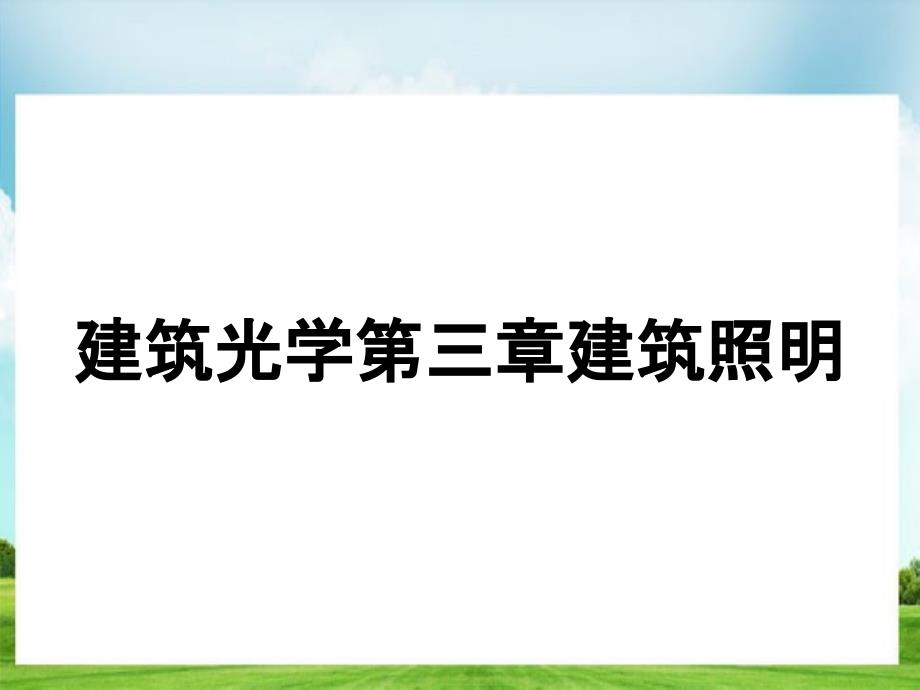 建筑光学第三章建筑照明